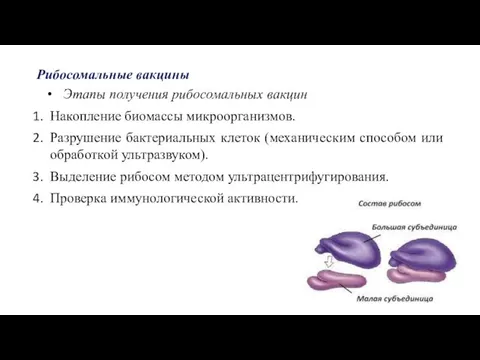 Рибосомальные вакцины

• Этапы получения рибосомальных вакцин

1. Накопление биомассы микроорганизмов.
2. Разрушение бактериальных клеток (механическим способом или обработкой ультразвуком).
3. Выделение рибосом методом ультрацентрифугирования.
4. Проверка иммунологической активности.

Состав рибосом

Большая субъединица

Малая субъединица